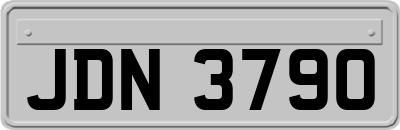 JDN 3790